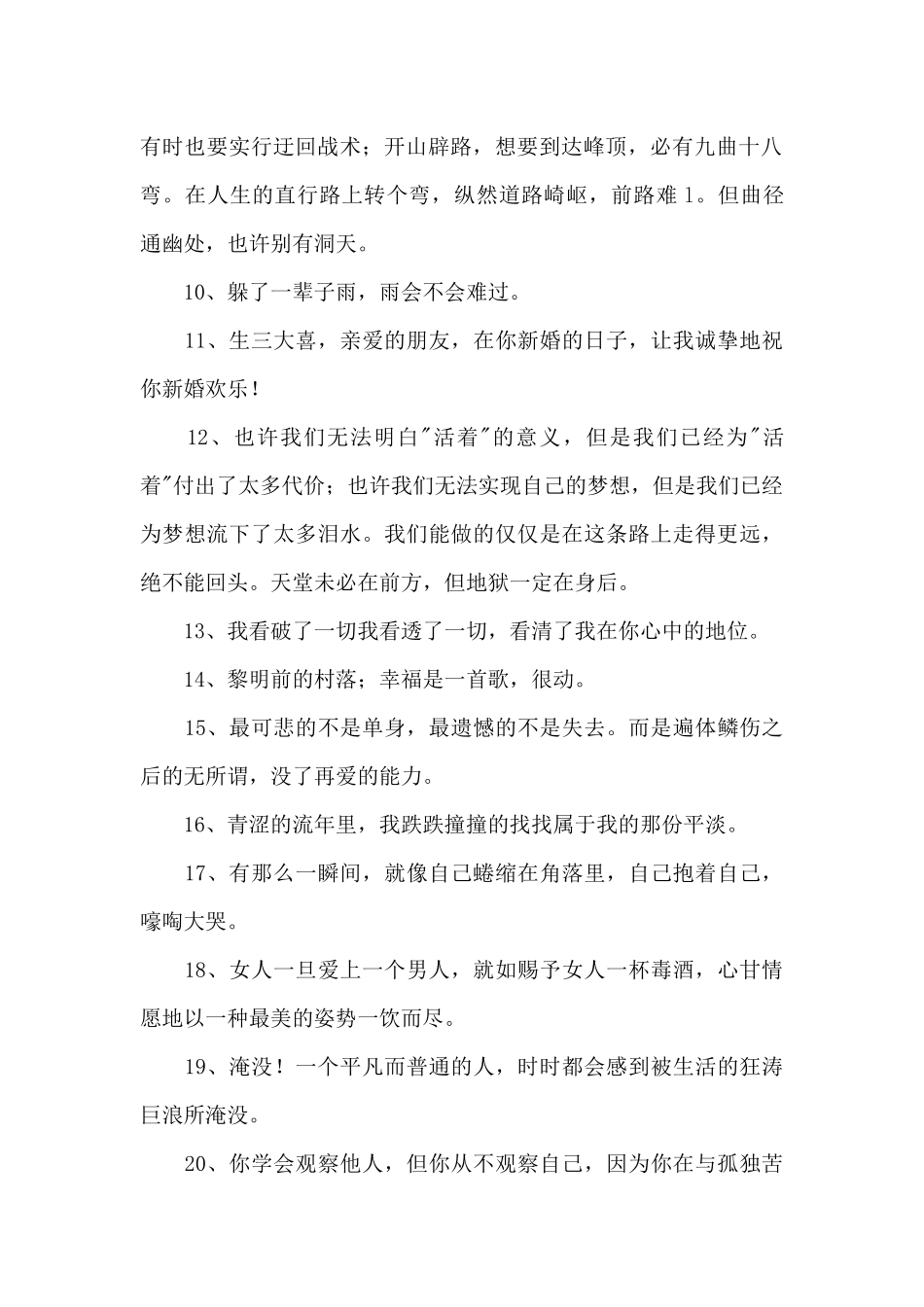 有时也要实行迂回战术；开山辟路，想要到达峰顶，必有九曲十八弯。在人生的直行路上转个弯，纵然道路崎岖，前路难1。但曲径通幽处，也许别有洞天。

10、躲了一辈子雨，雨会不会难过。

11、生三大喜，亲爱的朋友，在你新婚的日子，让我诚挚地祝你新婚欢乐！

12、也许我们无法明白"活着"的意义，但是我们已经为"活着"付出了太多代价；也许我们无法实现自己的梦想，但是我们已经为梦想流下了太多泪水。我们能做的仅仅是在这条路上走得更远，绝不能回头。天堂未必在前方，但地狱一定在身后。

13、我看破了一切我看透了一切，看清了我在你心中的地位。

14、黎明前的村落；幸福是一首歌，很动。

15、最可悲的不是单身，最遗憾的不是失去。而是遍体鳞伤之后的无所谓，没了再爱的能力。

16、青涩的流年里，我跌跌撞撞的找找属于我的那份平淡。

17、有那么一瞬间，就像自己蜷缩在角落里，自己抱着自己，嚎啕大哭。

18、女人一旦爱上一个男人，就如赐予女人一杯毒酒，心甘情愿地以一种最美的姿势一饮而尽。

19、淹没！一个平凡而普通的人，时时都会感到被生活的狂涛巨浪所淹没。

20、你学会观察他人，但你从不观察自己，因为你在与孤独苦